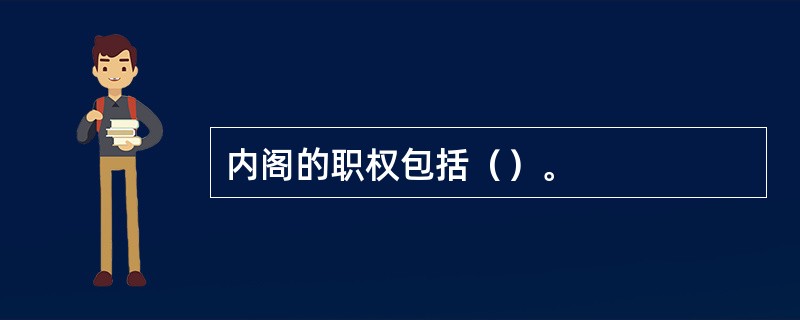 内阁的职权包括（）。